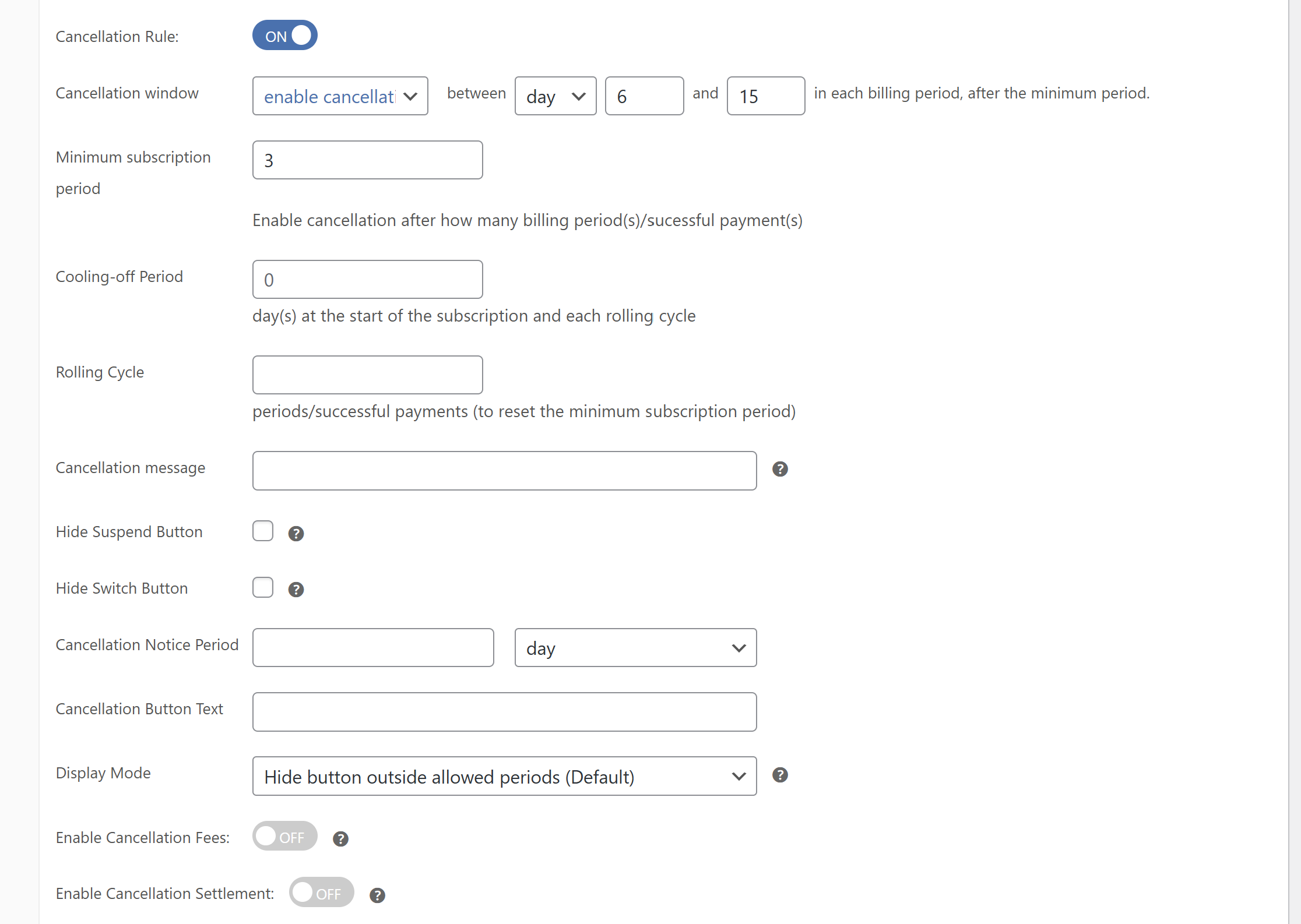 Cancellation Rule: ON

Cancellation window enable cancellati between day 6 and 15 in each billing period, after the minimum period.

Minimum subscription period 3

Enable cancellation after how many billing period(s)/sucessful payment(s)

Cooling-off Period 0

day(s) at the start of the subscription and each rolling cycle

Rolling Cycle

periods/successful payments (to reset the minimum subscription period)

Cancellation message ?

Hide Suspend Button ?

Hide Switch Button ?

Cancellation Notice Period day

Cancellation Button Text

Display Mode Hide button outside allowed periods (Default) ?

Enable Cancellation Fees: OFF ?

Enable Cancellation Settlement: OFF ?